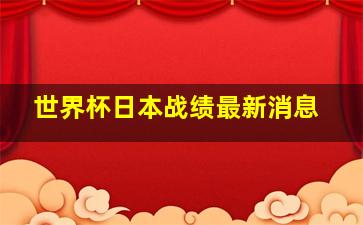 世界杯日本战绩最新消息